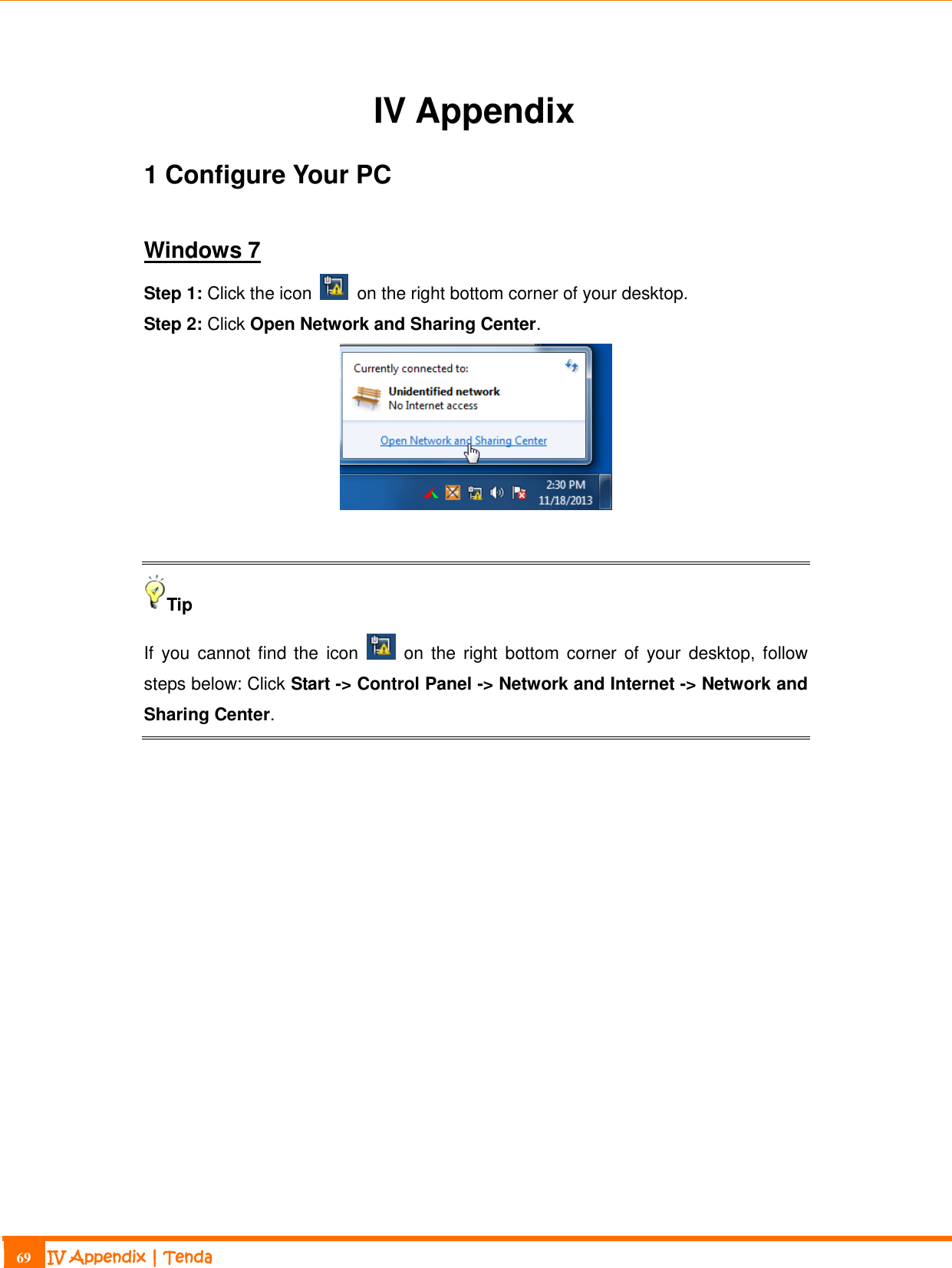 IV Appendix

1 Configure Your PC

Windows 7

Step 1: Click the icon on the right bottom corner of your desktop.

Step 2: Click Open Network and Sharing Center.

Currently connected to:

Unidentified network
No Internet access

Open Network and Sharing Center

2:30 PM
11/18/2013

Tip

If you cannot find the icon on the right bottom corner of your desktop, follow steps below: Click Start -> Control Panel -> Network and Internet -> Network and Sharing Center.

69 IV Appendix | Tenda